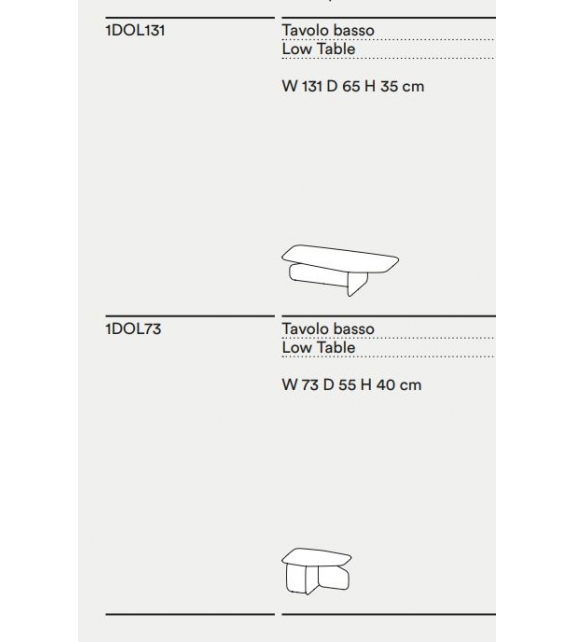 1DOL131

Tavolo basso
Low Table

W 131 D 65 H 35 cm

1DOL73

Tavolo basso
Low Table

W 73 D 55 H 40 cm